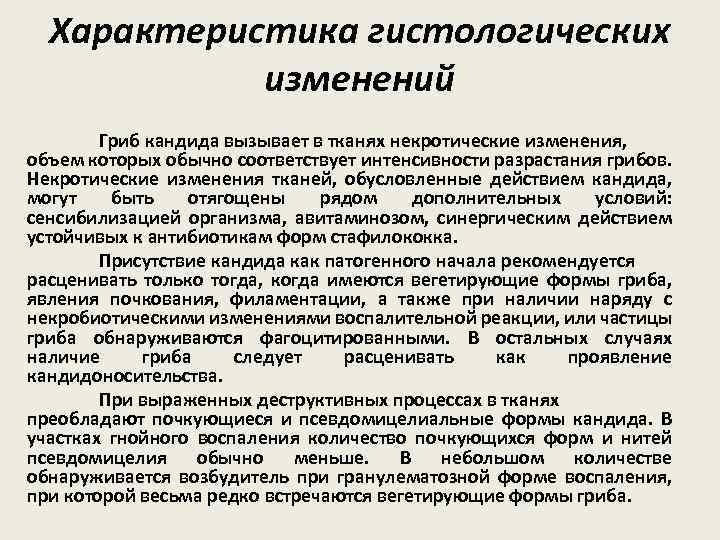 Характеристика гистологических изменений

Гриб кандида вызывает в тканях некротические изменения, объем которых обычно соответствует интенсивности разрастания грибов. Некротические изменения тканей, обусловленные действием кандида, могут быть отягощены рядом дополнительных условий: сенсибилизацией организма, авитаминозом, синергическим действием устойчивых к антибиотикам форм стафилококка.

Присутствие кандида как патогенного начала рекомендуется расценивать только тогда, когда имеются вегетирующие формы гриба, явления почкования, филаментации, а также при наличии наряду с некробиотическими изменениями воспалительной реакции, или частицы гриба обнаруживаются фагоцитированными. В остальных случаях наличие гриба следует расценивать как проявление кандидоносительства.

При выраженных деструктивных процессах в тканях преобладают почкующиеся и псевдомицелиальные формы кандида. В участках гнойного воспаления количество почкующихся форм и нитей псевдомицелия обычно меньше. В небольшом количестве обнаруживается возбудитель при гранулематозной форме воспаления, при которой весьма редко встречаются вегетирующие формы гриба.